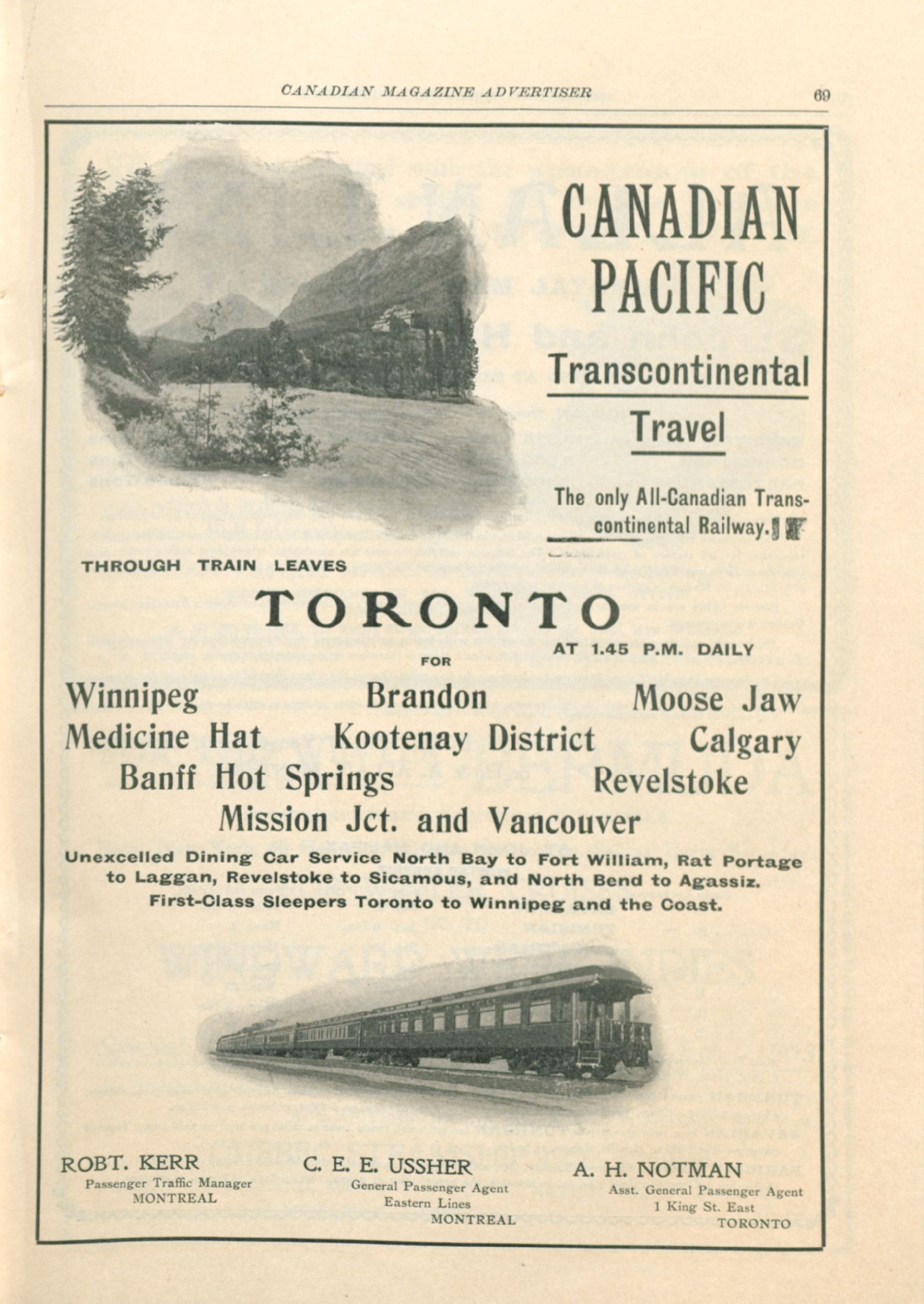 CANADIAN MAGAZINE ADVERTISER 69

CANADIAN PACIFIC

Transcontinental

Travel

The only All-Canadian Transcontinental Railway.

THROUGH TRAIN LEAVES

TORONTO

AT 1.45 P.M. DAILY

FOR

Winnipeg Brandon Moose Jaw
Medicine Hat Kootenay District Calgary
Banff Hot Springs Revelstoke
Mission Jct. and Vancouver

Unexcelled Dining Car Service North Bay to Fort William, Rat Portage to Laggan, Revelstoke to Sicamous, and North Bend to Agassiz. First-Class Sleepers Toronto to Winnipeg and the Coast.

ROBT. KERR
Passenger Traffic Manager
MONTREAL

C. E. E. USSHER
General Passenger Agent
Eastern Lines
MONTREAL

A. H. NOTMAN
Asst. General Passenger Agent
1 King St. East
TORONTO